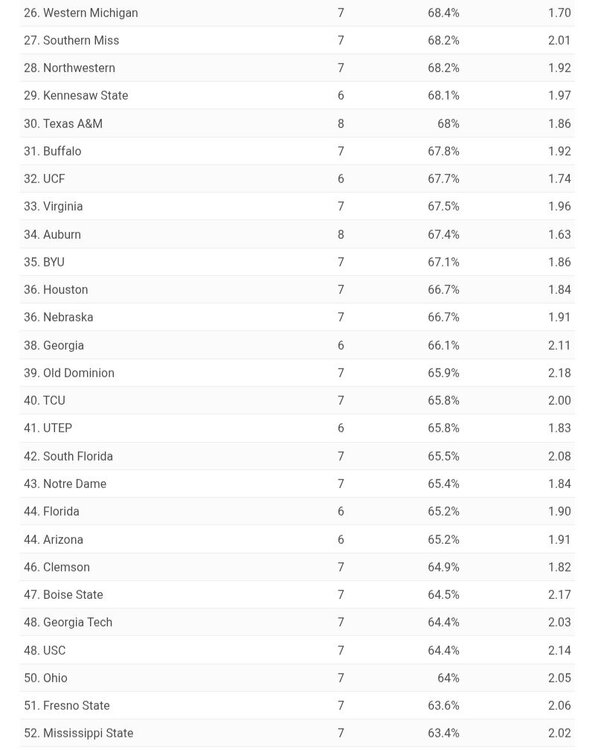 | | | | |
|---|---|---|---|
| 26. Western Michigan | 7 | 68.4% | 1.70 |
| 27. Southern Miss | 7 | 68.2% | 2.01 |
| 28. Northwestern | 7 | 68.2% | 1.92 |
| 29. Kennesaw State | 6 | 68.1% | 1.97 |
| 30. Texas A&M | 8 | 68% | 1.86 |
| 31. Buffalo | 7 | 67.8% | 1.92 |
| 32. UCF | 6 | 67.7% | 1.74 |
| 33. Virginia | 7 | 67.5% | 1.96 |
| 34. Auburn | 8 | 67.4% | 1.63 |
| 35. BYU | 7 | 67.1% | 1.86 |
| 36. Houston | 7 | 66.7% | 1.84 |
| 36. Nebraska | 7 | 66.7% | 1.91 |
| 38. Georgia | 6 | 66.1% | 2.11 |
| 39. Old Dominion | 7 | 65.9% | 2.18 |
| 40. TCU | 7 | 65.8% | 2.00 |
| 41. UTEP | 6 | 65.8% | 1.83 |
| 42. South Florida | 7 | 65.5% | 2.08 |
| 43. Notre Dame | 7 | 65.4% | 1.84 |
| 44. Florida | 6 | 65.2% | 1.90 |
| 44. Arizona | 6 | 65.2% | 1.91 |
| 46. Clemson | 7 | 64.9% | 1.82 |
| 47. Boise State | 7 | 64.5% | 2.17 |
| 48. Georgia Tech | 7 | 64.4% | 2.03 |
| 48. USC | 7 | 64.4% | 2.14 |
| 50. Ohio | 7 | 64% | 2.05 |
| 51. Fresno State | 7 | 63.6% | 2.06 |
| 52. Mississippi State | 7 | 63.4% | 2.02 |